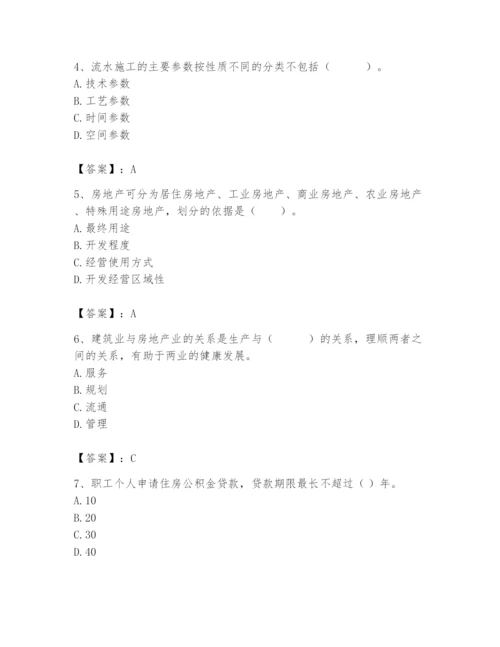 4、流水施工的主要参数按性质不同的分类不包括（　　　）。
A. 技术参数
B. 工艺参数
C. 时间参数
D. 空间参数

【答案】：A

5、房地产可分为居住房地产、工业房地产、商业房地产、农业房地产、特殊用途房地产，划分的依据是（　　）。
A. 最终用途
B. 开发程度
C. 经营使用方式
D. 开发经营区域性

【答案】：A

6、建筑业与房地产业的关系是生产与（　　　）的关系，理顺两者之间的关系，有助于两业的健康发展。
A. 服务
B. 规划
C. 流通
D. 管理

【答案】：C

7、职工个人申请住房公积金贷款，贷款期限最长不超过（ ）年。
A. 10
B. 20
C. 30
D. 40